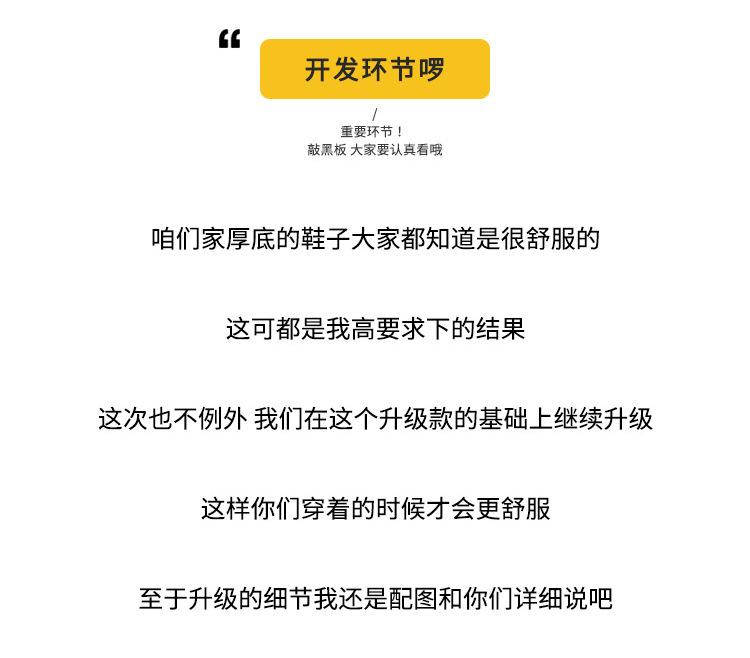 “ 开发环节啰

/

重要环节！
敲黑板 大家要认真看哦

咱们家厚底的鞋子大家都知道是很舒服的

这可都是我高要求下的结果

这次也不例外 我们在这个升级款的基础上继续升级

这样你们穿着的时候才会更舒服

至于升级的细节我还是配图和你们详细说吧